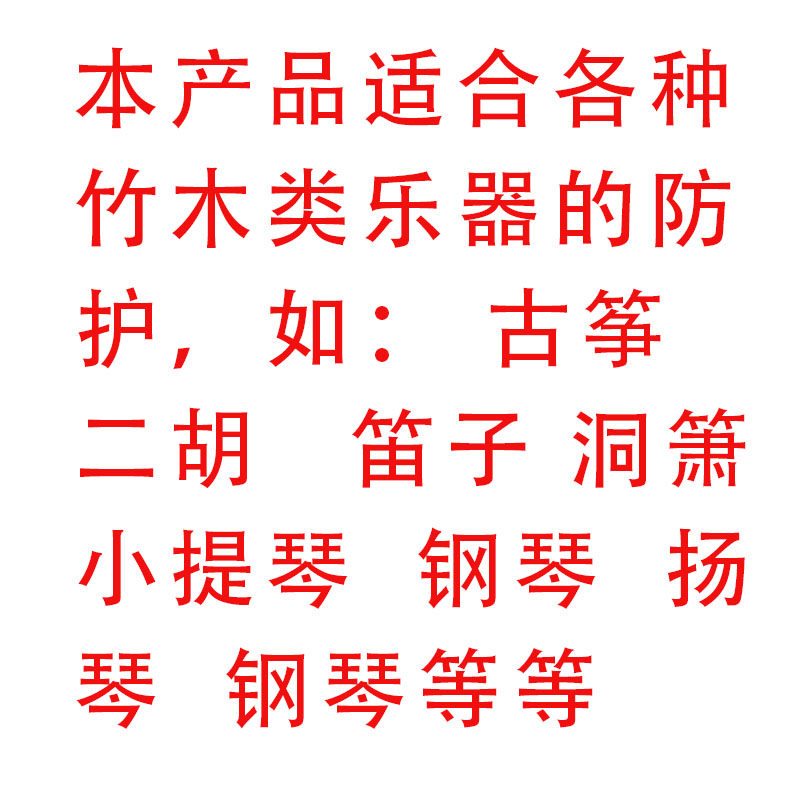 本产品适合各种竹木类乐器的防护，如： 古筝 二胡 笛子 洞箫 小提琴 钢琴 扬琴 钢琴等等